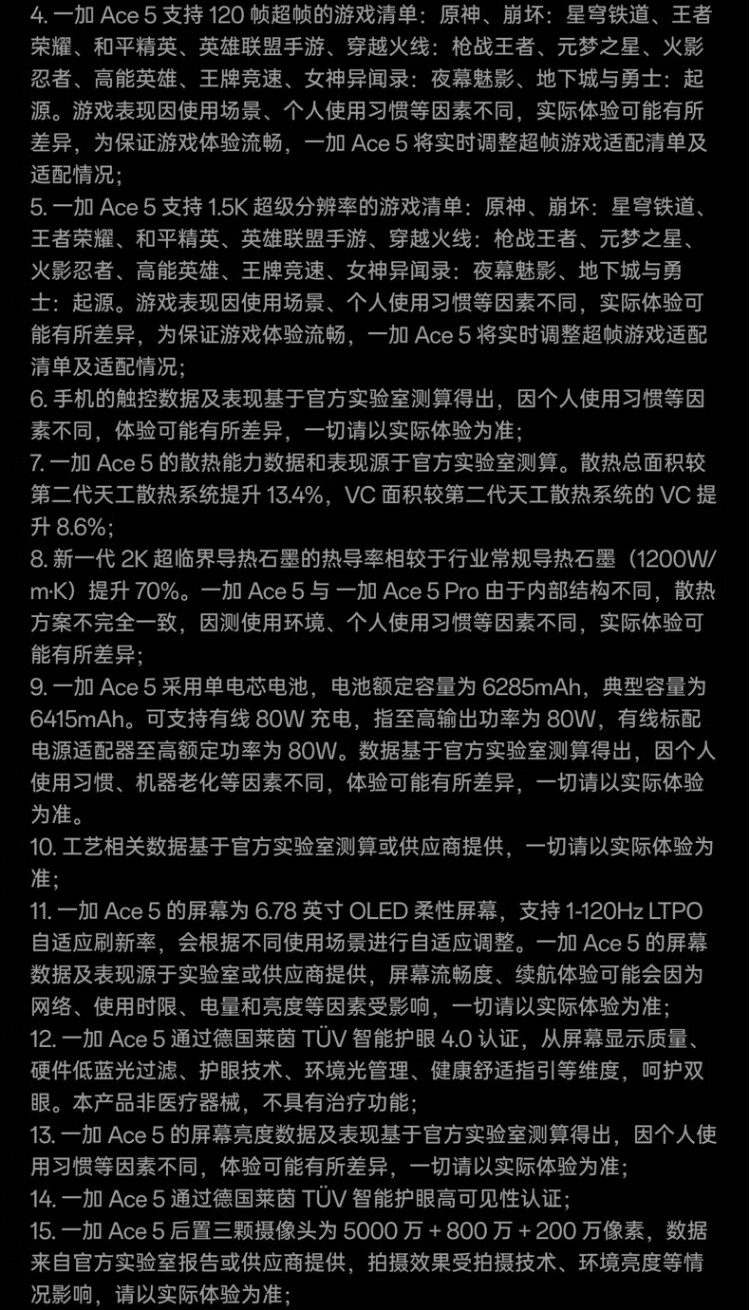 4. 一加 Ace 5 支持 120 帧超帧的游戏清单：原神、崩坏：星穹铁道、王者荣耀、和平精英、英雄联盟手游、穿越火线：枪战王者、元梦之星、火影忍者、高能英雄、王牌竞速、女神异闻录：夜幕魅影、地下城与勇士：起源。游戏表现因使用场景、个人使用习惯等因素不同，实际体验可能有所差异，为保证游戏体验流畅，一加 Ace 5 将实时调整超帧游戏适配清单及适配情况；
5. 一加 Ace 5 支持 1.5K 超级分辨率的游戏清单：原神、崩坏：星穹铁道、王者荣耀、和平精英、英雄联盟手游、穿越火线：枪战王者、元梦之星、火影忍者、高能英雄、王牌竞速、女神异闻录：夜幕魅影、地下城与勇士：起源。游戏表现因使用场景、个人使用习惯等因素不同，实际体验可能有所差异，为保证游戏体验流畅，一加 Ace 5 将实时调整超帧游戏适配清单及适配情况；
6. 手机的触控数据及表现基于官方实验室测算得出，因个人使用习惯等因素不同，体验可能有所差异，一切请以实际体验为准；
7. 一加 Ace 5 的散热能力数据和表现源于官方实验室测算。散热总面积较第二代天工散热系统提升 13.4%，VC 面积较第二代天工散热系统的 VC 提升 8.6%；
8. 新一代 2K 超临界导热石墨的热导率相较于行业常规导热石墨（1200W/m·K）提升 70%。一加 Ace 5 与 一加 Ace 5 Pro 由于内部结构不同，散热方案不完全一致，因测使用环境、个人使用习惯等因素不同，实际体验可能有所差异；
9. 一加 Ace 5 采用单电芯电池，电池额定容量为 6285mAh，典型容量为 6415mAh。可支持有线 80W 充电，指至高输出功率为 80W，有线标配电源适配器至高额定功率为 80W。数据基于官方实验室测算得出，因个人使用习惯、机器老化等因素不同，体验可能有所差异，一切请以实际体验为准。
10. 工艺相关数据基于官方实验室测算或供应商提供，一切请以实际体验为准；
11. 一加 Ace 5 的屏幕为 6.78 英寸 OLED 柔性屏幕，支持 1-120Hz LTPO 自适应刷新率，会根据不同使用场景进行自适应调整。一加 Ace 5 的屏幕数据及表现源于实验室或供应商提供，屏幕流畅度、续航体验可能会因为网络、使用时限、电量和亮度等因素受影响，一切请以实际体验为准；
12. 一加 Ace 5 通过德国莱茵 TÜV 智能护眼 4.0 认证，从屏幕显示质量、硬件低蓝光过滤、护眼技术、环境光管理、健康舒适指引等维度，呵护双眼。本产品非医疗器械，不具有治疗功能；
13. 一加 Ace 5 的屏幕亮度数据及表现基于官方实验室测算得出，因个人使用习惯等因素不同，体验可能有所差异，一切请以实际体验为准；
14. 一加 Ace 5 通过德国莱茵 TÜV 智能护眼高可见性认证；
15. 一加 Ace 5 后置三颗摄像头为 5000 万 + 800 万 + 200 万像素，数据来自官方实验室报告或供应商提供，拍摄效果受拍摄技术、环境亮度等情况影响，请以实际体验为准；